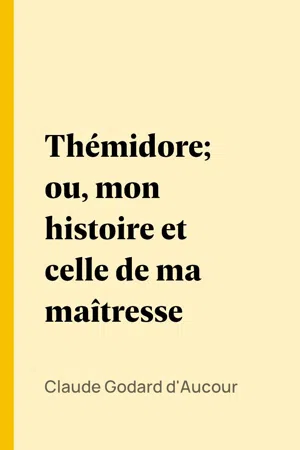 Thémidore; ou, mon histoire et celle de ma maîtresse

Claude Godard d'Aucour